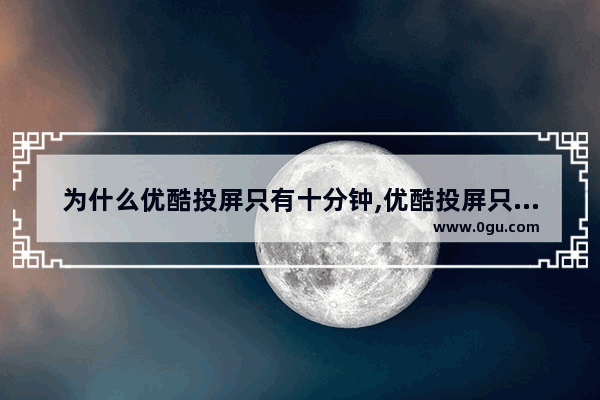 为什么优酷投屏只有十分钟,优酷投屏只...
www.0gu.com